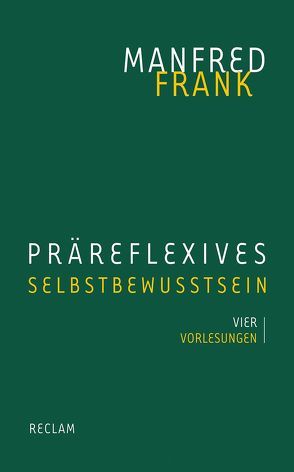 MANFRED
FRANK

PRÄREFLEXIVES
SELBSTBEWUSSTSEIN

VIER
VORLESUNGEN

RECLAM